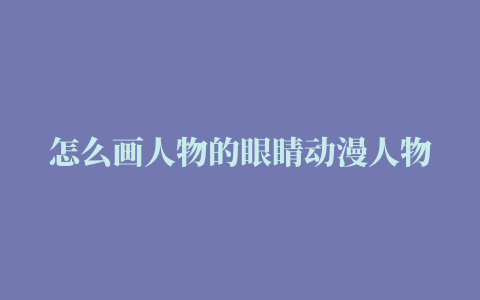 怎么画人物的眼睛动漫人物